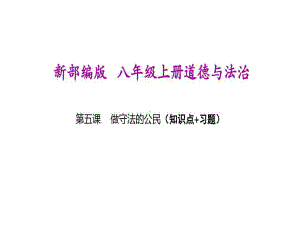 新部编版 八年级上册道德与法治

第五课 做守法的公民（知识点+习题）